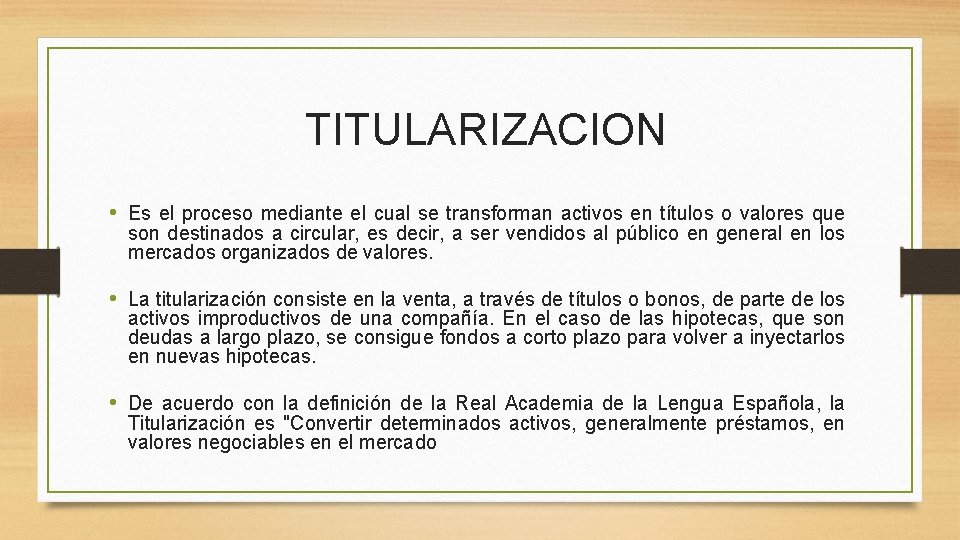 TITULARIZACION

• Es el proceso mediante el cual se transforman activos en títulos o valores que son destinados a circular, es decir, a ser vendidos al público en general en los mercados organizados de valores.

• La titularización consiste en la venta, a través de títulos o bonos, de parte de los activos improductivos de una compañía. En el caso de las hipotecas, que son deudas a largo plazo, se consigue fondos a corto plazo para volver a inyectarlos en nuevas hipotecas.

• De acuerdo con la definición de la Real Academia de la Lengua Española, la Titularización es "Convertir determinados activos, generalmente préstamos, en valores negociables en el mercado